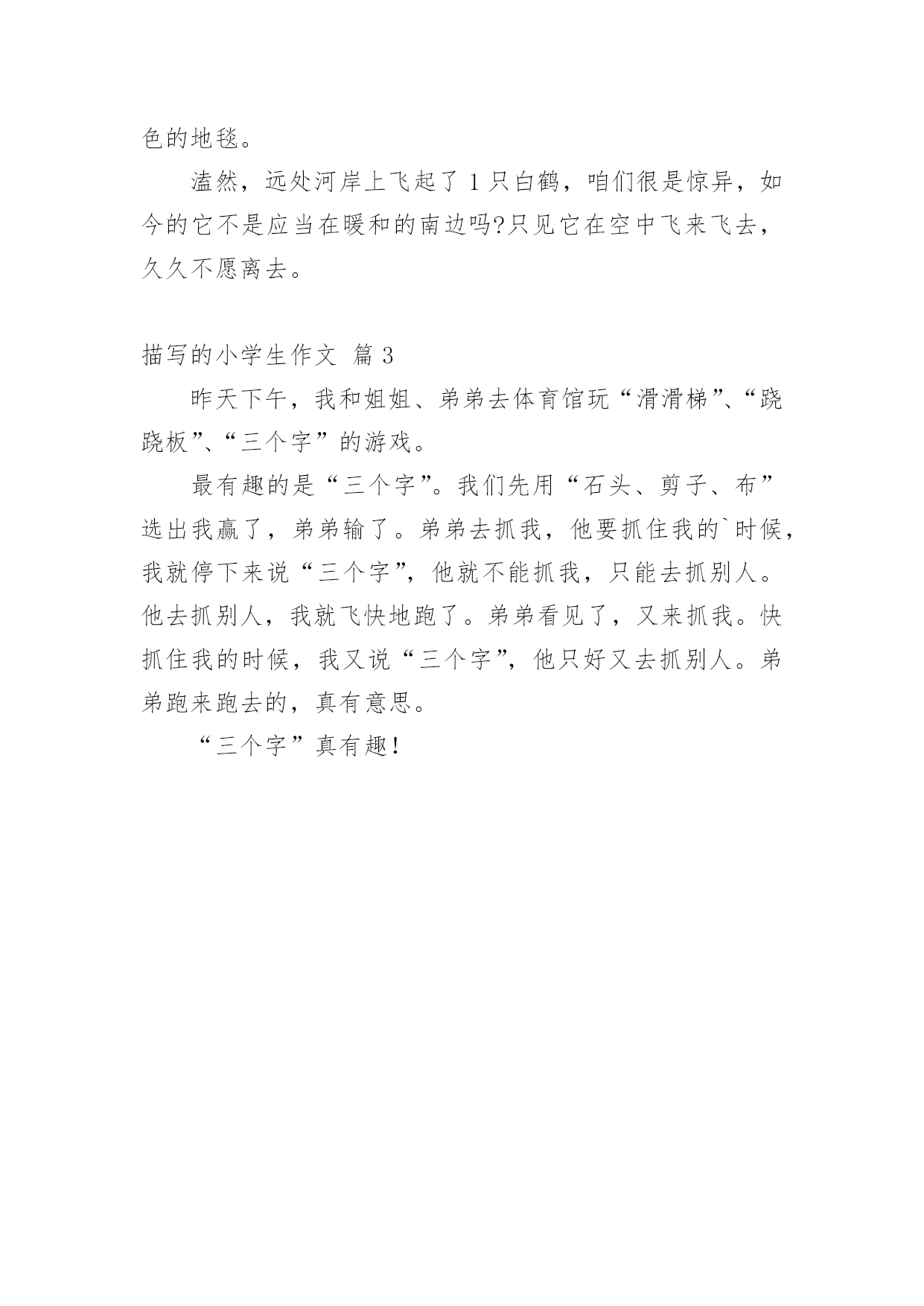 色的地毯。

溘然，远处河岸上飞起了 1 只白鹤，咱们很是惊异，如今的它不是应当在暖和的南边吗?只见它在空中飞来飞去，久久不愿离去。

描写的小学生作文 篇 3

昨天下午，我和姐姐、弟弟去体育馆玩“滑滑梯”、“跷跷板”、“三个字”的游戏。

最有趣的是“三个字”。我们先用“石头、剪子、布”选出我赢了，弟弟输了。弟弟去抓我，他要抓住我的`时候，我就停下来说“三个字”，他就不能抓我，只能去抓别人。他去抓别人，我就飞快地跑了。弟弟看见了，又来抓我。快抓住我的时候，我又说“三个字”，他只好又去抓别人。弟弟跑来跑去的，真有意思。

“三个字”真有趣!